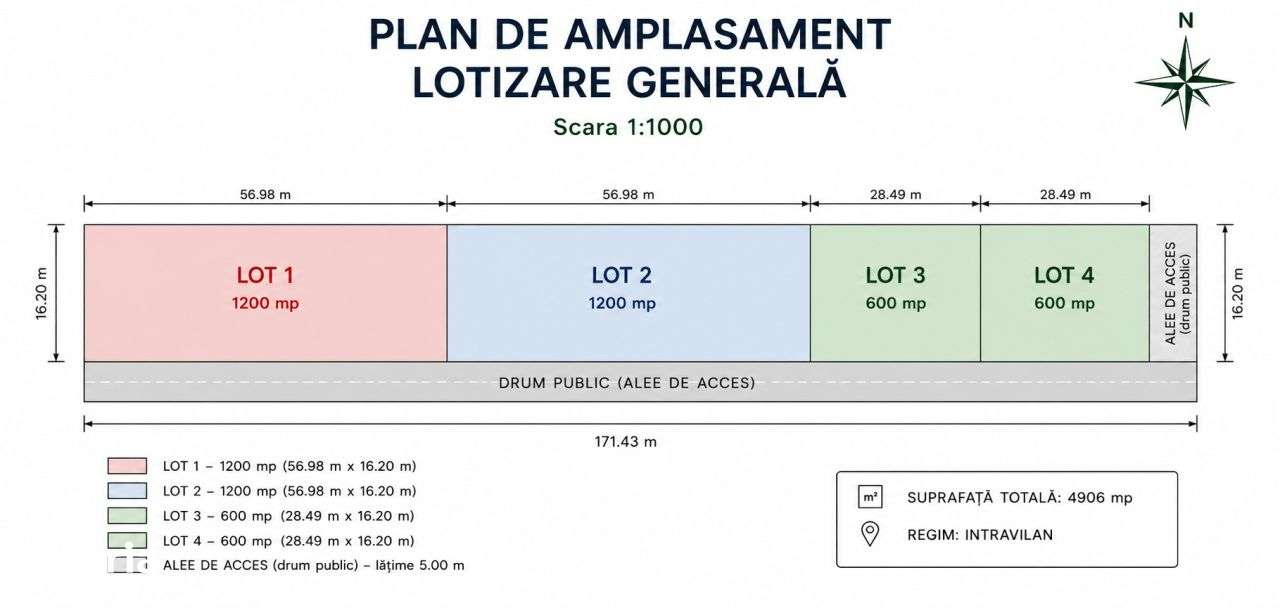 PLAN DE AMPLASAMENT
LOTIZARE GENERALĂ

Scara 1:1000

N

56.98 m

56.98 m

28.49 m

28.49 m

16.20 m

LOT 1
1200 mp

LOT 2
1200 mp

LOT 3
600 mp

LOT 4
600 mp

ALEE DE ACCES
(drum public)

16.20 m

DRUM PUBLIC (ALEE DE ACCES)

171.43 m

LOT 1 – 1200 mp (56.98 m x 16.20 m)
LOT 2 – 1200 mp (56.98 m x 16.20 m)
LOT 3 – 600 mp (28.49 m x 16.20 m)
LOT 4 – 600 mp (28.49 m x 16.20 m)
ALEE DE ACCES (drum public) – lățime 5.00 m

m²
SUPRAFAȚĂ TOTALĂ: 4906 mp

REGIM: INTRAVILAN